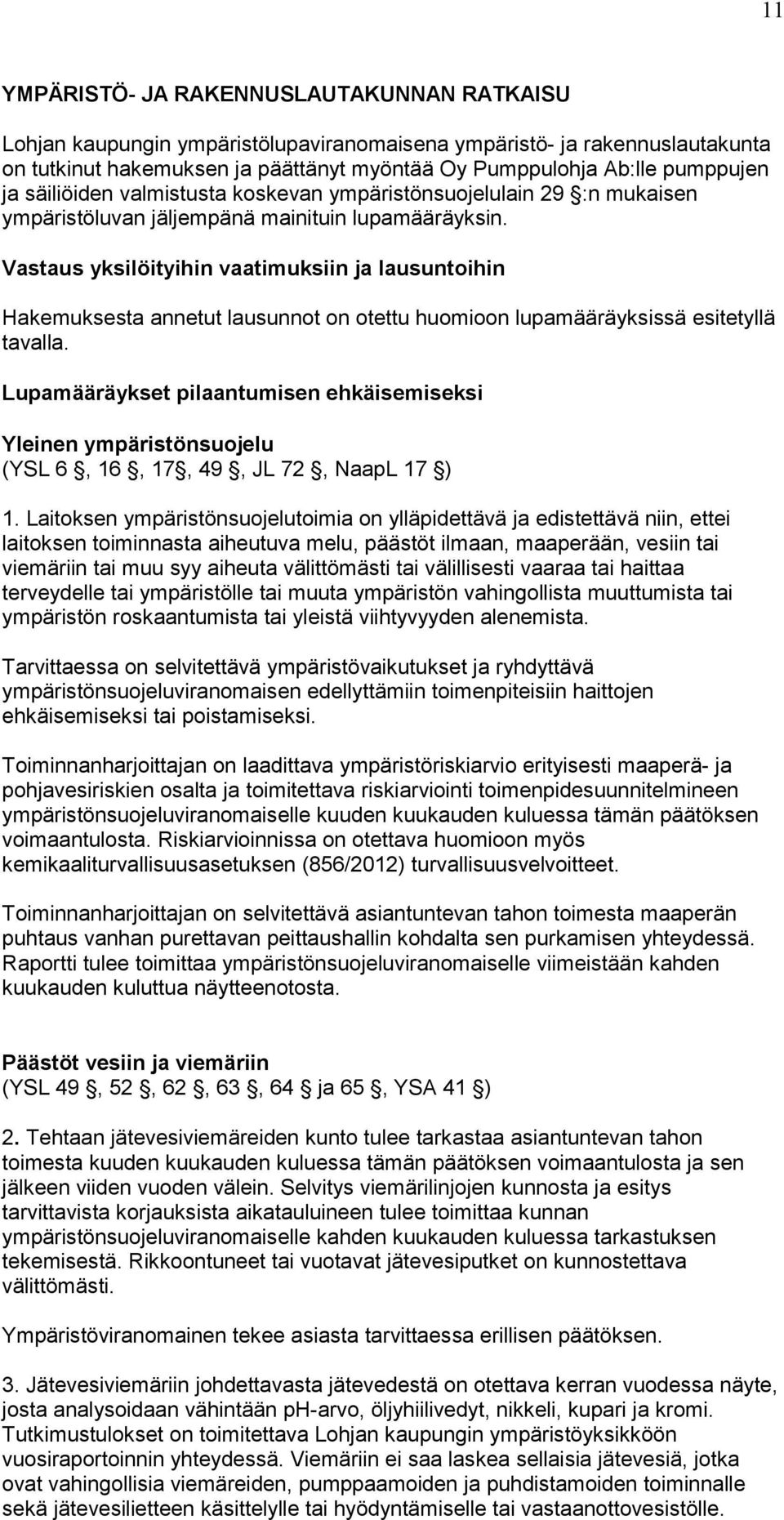 11

YMPÄRISTÖ- JA RAKENNUSLAUTAKUNNAN RATKAISU

Lohjan kaupungin ympäristölupaviranomaisena ympäristö- ja rakennuslautakunta on tutkinut hakemuksen ja päättänyt myöntää Oy Pumppulohja Ab:lle pumppujen ja säiliöiden valmistusta koskevan ympäristönsuojelulain 29 :n mukaisen ympäristöluvan jäljempänä mainituin lupamääräyksin.

Vastaus yksilöityihin vaatimuksiin ja lausuntoihin

Hakemuksesta annetut lausunnot on otettu huomioon lupamääräyksissä esitetyllä tavalla.

Lupamääräykset pilaantumisen ehkäisemiseksi

Yleinen ympäristönsuojelu
(YSL 6 , 16 , 17 , 49 , JL 72 , NaapL 17 )

1. Laitoksen ympäristönsuojelutoimia on ylläpidettävä ja edistettävä niin, ettei laitoksen toiminnasta aiheutuva melu, päästöt ilmaan, maaperään, vesiin tai viemäriin tai muu syy aiheuta välittömästi tai välillisesti vaaraa tai haittaa terveydelle tai ympäristölle tai muuta ympäristön vahingollista muuttumista tai ympäristön roskaantumista tai yleistä viihtyvyyden alenemista.

Tarvittaessa on selvitettävä ympäristövaikutukset ja ryhdyttävä ympäristönsuojeluviranomaisen edellyttämiin toimenpiteisiin haittojen ehkäisemiseksi tai poistamiseksi.

Toiminnanharjoittajan on laadittava ympäristöriskiarvio erityisesti maaperä- ja pohjavesiriskien osalta ja toimitettava riskiarviointi toimenpidesuunnitelmineen ympäristönsuojeluviranomaiselle kuuden kuukauden kuluessa tämän päätöksen voimaantulosta. Riskiarvioinnissa on otettava huomioon myös kemikaaliturvallisuusasetuksen (856/2012) turvallisuusvelvoitteet.

Toiminnanharjoittajan on selvitettävä asiantuntevan tahon toimesta maaperän puhtaus vanhan purettavan peittaushallin kohdalta sen purkamisen yhteydessä. Raportti tulee toimittaa ympäristönsuojeluviranomaiselle viimeistään kahden kuukauden kuluttua näytteenotosta.

Päästöt vesiin ja viemäriin
(YSL 49 , 52 , 62 , 63 , 64 ja 65 , YSA 41 )

2. Tehtaan jätevesiviemäreiden kunto tulee tarkastaa asiantuntevan tahon toimesta kuuden kuukauden kuluessa tämän päätöksen voimaantulosta ja sen jälkeen viiden vuoden välein. Selvitys viemärilinjojen kunnosta ja esitys tarvittavista korjauksista aikatauluineen tulee toimittaa kunnan ympäristönsuojeluviranomaiselle kahden kuukauden kuluessa tarkastuksen tekemisestä. Rikkoontuneet tai vuotavat jätevesiputket on kunnostettava välittömästi.

Ympäristöviranomainen tekee asiasta tarvittaessa erillisen päätöksen.

3. Jätevesiviemäriin johdettavasta jätevedestä on otettava kerran vuodessa näyte, josta analysoidaan vähintään pH-arvo, öljyhiilivedyt, nikkeli, kupari ja kromi. Tutkimustulokset on toimitettava Lohjan kaupungin ympäristöyksikköön vuosiraportoinnin yhteydessä. Viemäriin ei saa laskea sellaisia jätevesiä, jotka ovat vahingollisia viemäreiden, pumppaamoiden ja puhdistamoiden toiminnalle sekä jätevesilietteen käsittelylle tai hyödyntämiselle tai vastaanottovesistölle.